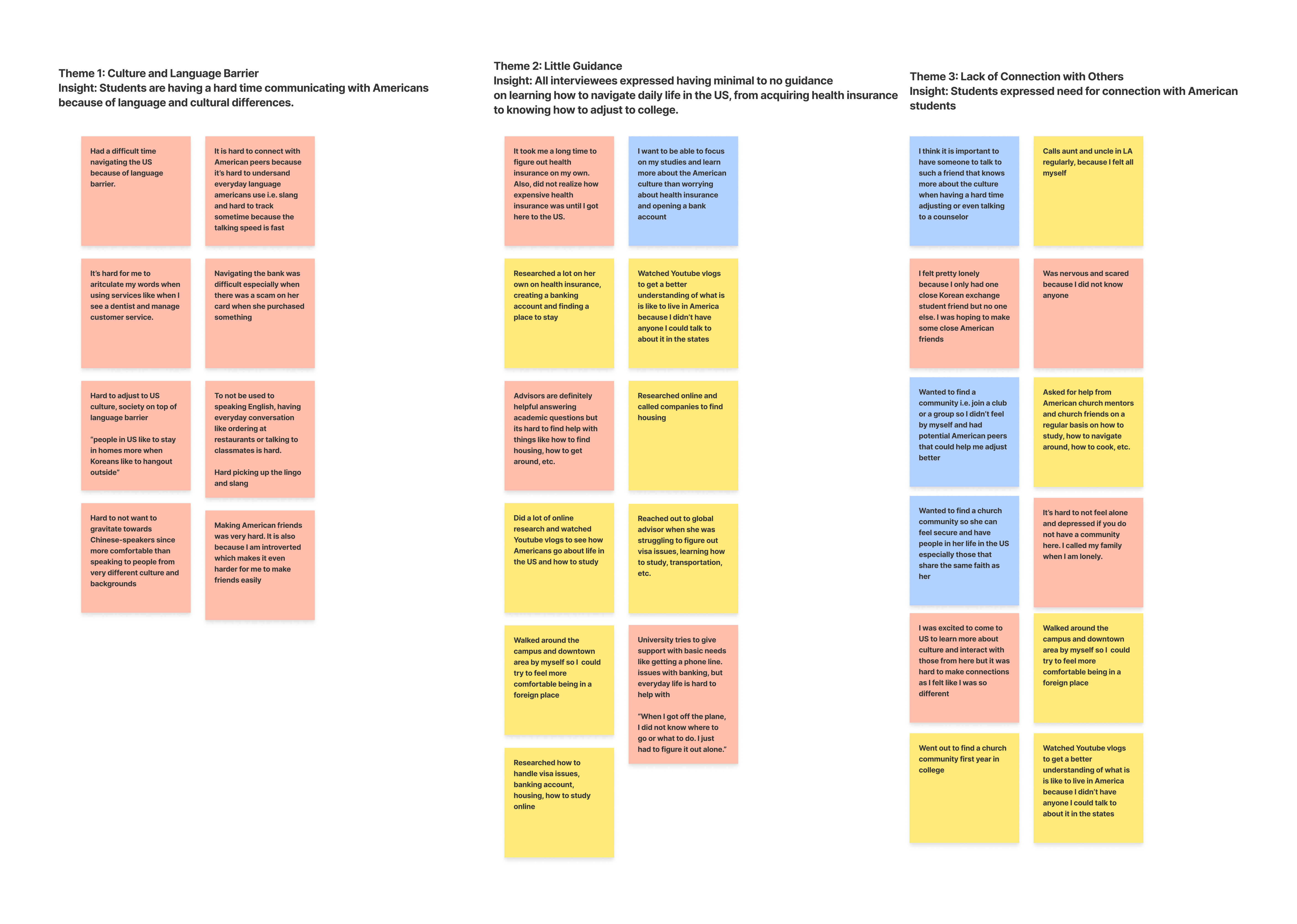 Theme 1: Culture and Language Barrier
Insight: Students are having a hard time communicating with Americans because of language and cultural differences.

Had a difficult time navigating the US because of language barrier.

It is hard to connect with American peers because it's hard to undersand everyday language americans use i.e. slang and hard to track sometime because the talking speed is fast

It's hard for me to aritculate my words when using services like when I see a dentist and manage customer service.

Navigating the bank was difficult especially when there was a scam on her card when she purchased something

Hard to adjust to US culture, society on top of language barrier

"people in US like to stay in homes more when Koreans like to hangout outside"

To not be used to speaking English, having everyday conversation like ordering at restaurants or talking to classmates is hard.

Hard picking up the lingo and slang

Hard to not want to gravitate towards Chinese-speakers since more comfortable than speaking to people from very different culture and backgrounds

Making American friends was very hard. It is also because I am introverted which makes it even harder for me to make friends easily

Theme 2: Little Guidance
Insight: All interviewees expressed having minimal to no guidance on learning how to navigate daily life in the US, from acquiring health insurance to knowing how to adjust to college.

It took me a long time to figure out health insurance on my own. Also, did not realize how expensive health insurance was until I got here to the US.

I want to be able to focus on my studies and learn more about the American culture than worrying about health insurance and opening a bank account

Researched a lot on her own on health insurance, creating a banking account and finding a place to stay

Watched Youtube vlogs to get a better understanding of what is is like to live in America because I didn't have anyone I could talk to about it in the states

Advisors are definitely helpful answering academic questions but its hard to find help with things like how to find housing, how to get around, etc.

Researched online and called companies to find housing

Did a lot of online research and watched Youtube vlogs to see how Americans go about life in the US and how to study

Reached out to global advisor when she was struggling to figure out visa issues, learning how to study, transportation, etc.

Walked around the campus and downtown area by myself so I could try to feel more comfortable being in a foreign place

University tries to give support with basic needs like getting a phone line. issues with banking, but everyday life is hard to help with

"When I got off the plane, I did not know where to go or what to do. I just had to figure it out alone."

Researched how to handle visa issues, banking account, housing, how to study online

Theme 3: Lack of Connection with Others
Insight: Students expressed need for connection with American students

I think it is important to have someone to talk to such a friend that knows more about the culture when having a hard time adjusting or even talking to a counselor

Calls aunt and uncle in LA regularly, because I felt all myself

I felt pretty lonely because I only had one close Korean exchange student friend but no one else. I was hoping to make some close American friends

Was nervous and scared because I did not know anyone

Wanted to find a community i.e. join a club or a group so I didn't feel by myself and had potential American peers that could help me adjust better

Asked for help from American church mentors and church friends on a regular basis on how to study, how to navigate around, how to cook, etc.

Wanted to find a church community so she can feel secure and have people in her life in the US especially those that share the same faith as her

It's hard to not feel alone and depressed if you do not have a community here. I called my family when I am lonely.

I was excited to come to US to learn more about culture and interact with those from here but it was hard to make connections as I felt like I was so different

Walked around the campus and downtown area by myself so I could try to feel more comfortable being in a foreign place

Went out to find a church community first year in college

Watched Youtube vlogs to get a better understanding of what is is like to live in America because I didn't have anyone I could talk to about it in the states